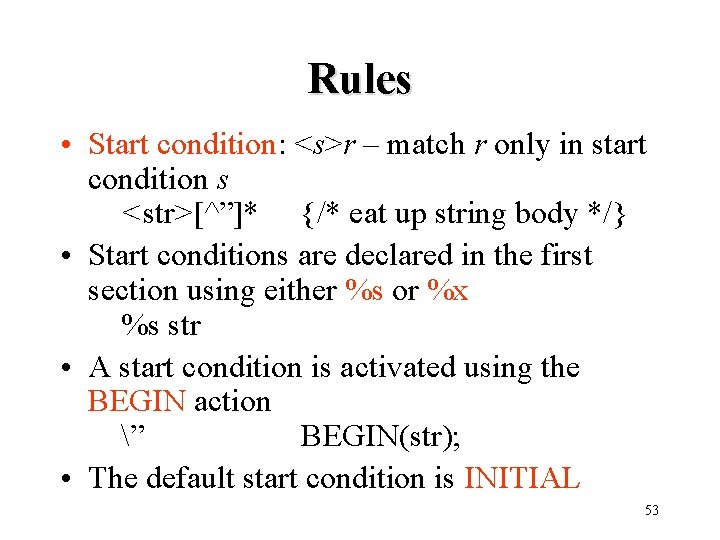 Rules

• Start condition: <s>r – match r only in start condition s
<str>[^”]* {/* eat up string body */}

• Start conditions are declared in the first section using either %s or %x
%s str

• A start condition is activated using the BEGIN action
\” BEGIN(str);

• The default start condition is INITIAL

53